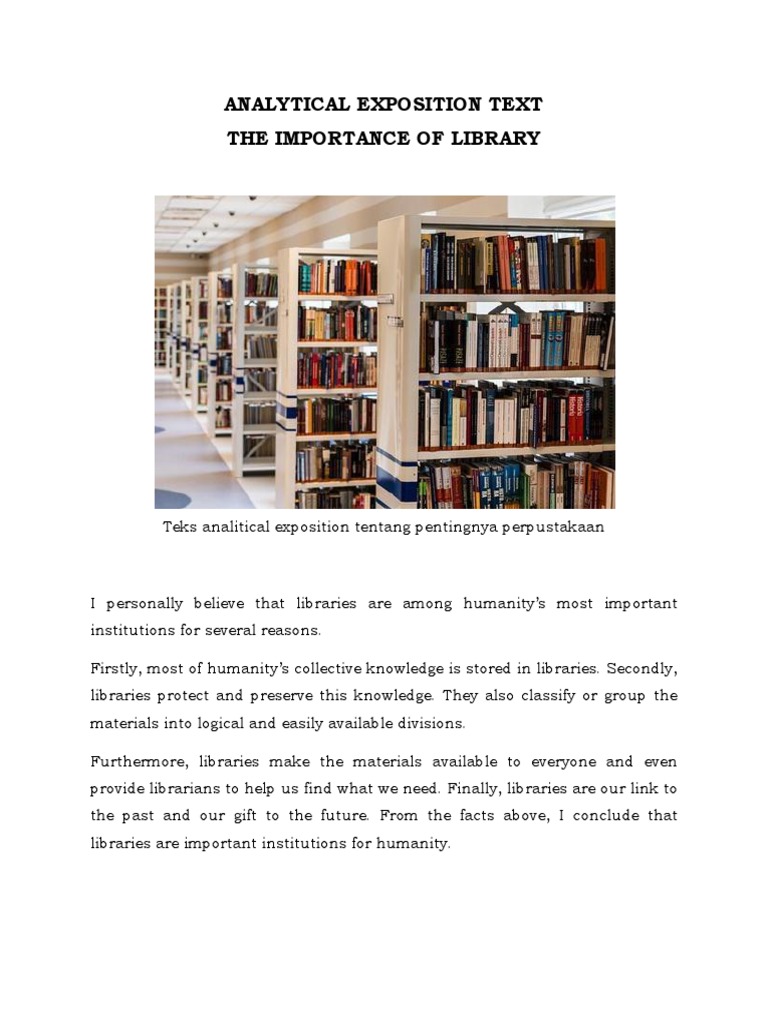 ANALYTICAL EXPOSITION TEXT
THE IMPORTANCE OF LIBRARY

Teks analitical exposition tentang pentingnya perpustakaan

I personally believe that libraries are among humanity's most important institutions for several reasons.

Firstly, most of humanity's collective knowledge is stored in libraries. Secondly, libraries protect and preserve this knowledge. They also classify or group the materials into logical and easily available divisions.

Furthermore, libraries make the materials available to everyone and even provide librarians to help us find what we need. Finally, libraries are our link to the past and our gift to the future. From the facts above, I conclude that libraries are important institutions for humanity.